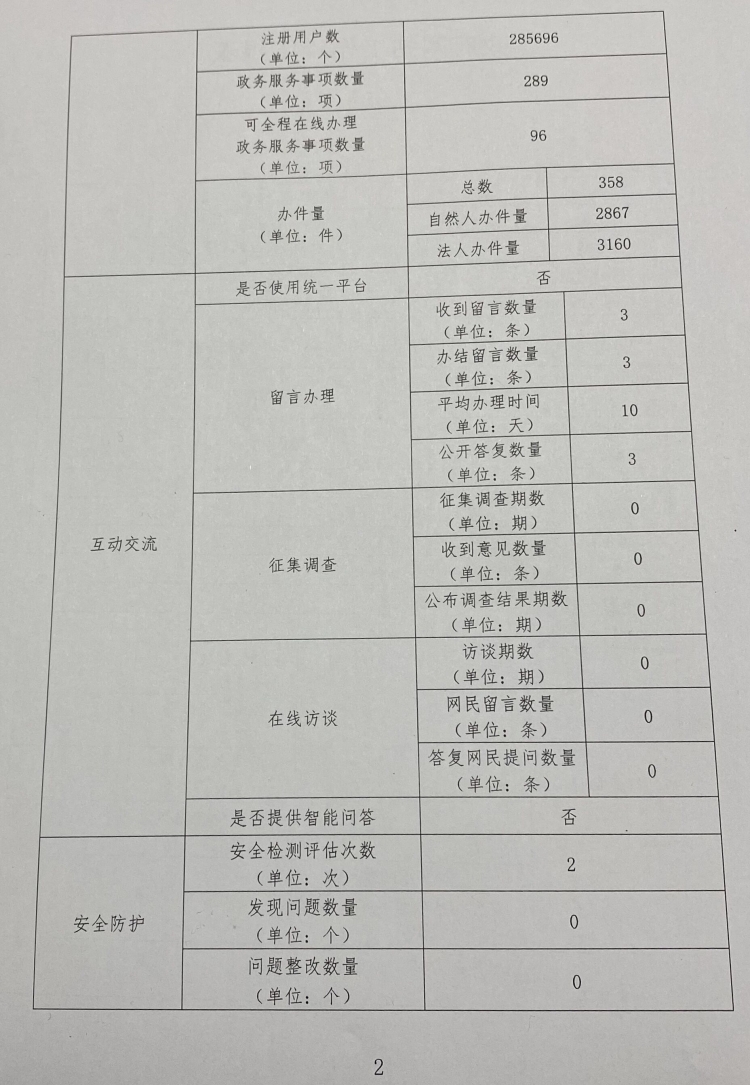 |  | 注册用户数（单位：个） | 285696 |  |
|---|---|---|---|
|  | 政务服务事项数量（单位：项） | 289 |  |
|  | 可全程在线办理政务服务事项数量（单位：项） | 96 |  |
|  | 办件量（单位：件） | 总数 | 358 |
|  |  | 自然人办件量 | 2867 |
|  |  | 法人办件量 | 3160 |
| 互动交流 | 是否使用统一平台 | 否 |  |
|  | 留言办理 | 收到留言数量（单位：条） | 3 |
|  |  | 办结留言数量（单位：条） | 3 |
|  |  | 平均办理时间（单位：天） | 10 |
|  |  | 公开答复数量（单位：条） | 3 |
|  | 征集调查 | 征集调查期数（单位：期） | 0 |
|  |  | 收到意见数量（单位：条） | 0 |
|  |  | 公布调查结果期数（单位：期） | 0 |
|  | 在线访谈 | 访谈期数（单位：期） | 0 |
|  |  | 网民留言数量（单位：条） | 0 |
|  |  | 答复网民提问数量（单位：条） | 0 |
|  | 是否提供智能问答 | 否 |  |
| 安全防护 | 安全检测评估次数（单位：次） | 2 |  |
|  | 发现问题数量（单位：个） | 0 |  |
|  | 问题整改数量（单位：个） | 0 |  |

2